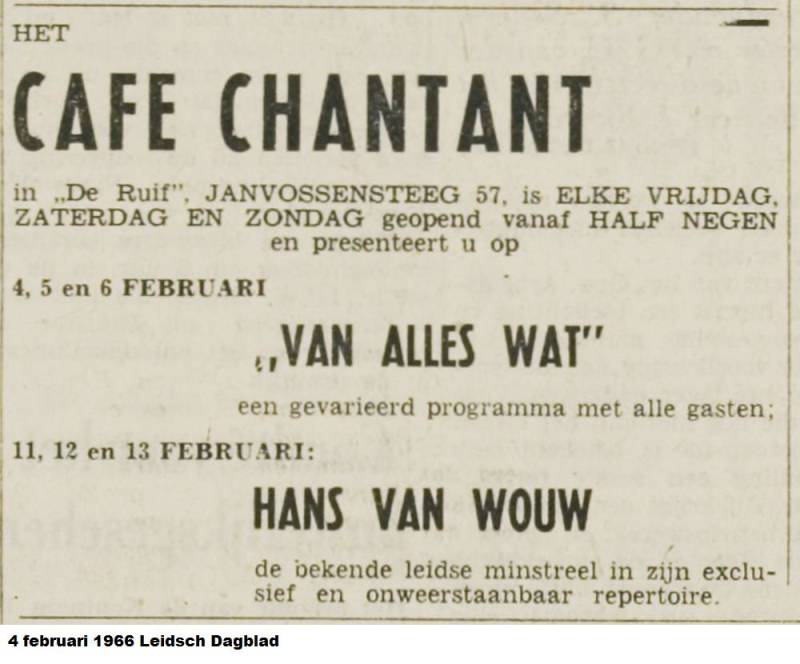 HET

CAFE CHANTANT

in „De Ruif", JANVOSSENSTEEG 57, is ELKE VRIJDAG, ZATERDAG EN ZONDAG geopend vanaf HALF NEGEN en presenteert u op

4, 5 en 6 FEBRUARI

„VAN ALLES WAT"

een gevarieerd programma met alle gasten;

11, 12 en 13 FEBRUARI:

HANS VAN WOUW

de bekende leidse minstreel in zijn exclusief en onweerstaanbaar repertoire.

4 februari 1966 Leidsch Dagblad